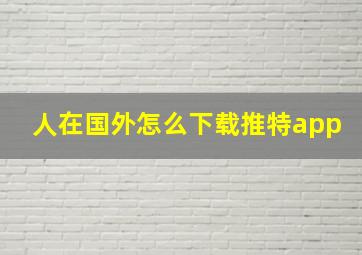 人在国外怎么下载推特app